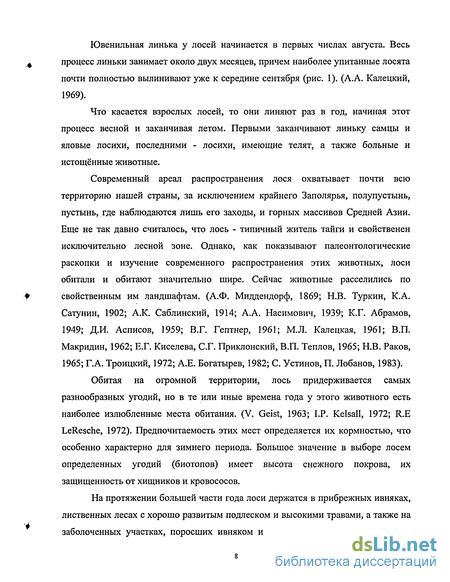 Ювенильная линька у лосей начинается в первых числах августа. Весь процесс линьки занимает около двух месяцев, причем наиболее упитанные лосята почти полностью вылинивают уже к середине сентября (рис. 1). (А.А. Калецкий, 1969).

Что касается взрослых лосей, то они линяют раз в год, начиная этот процесс весной и заканчивая летом. Первыми заканчивают линьку самцы и яловые лосихи, последними - лосихи, имеющие телят, а также больные и истощённые животные.

Современный ареал распространения лося охватывает почти всю территорию нашей страны, за исключением крайнего Заполярья, полупустынь, пустынь, где наблюдаются лишь его заходы, и горных массивов Средней Азии. Еще не так давно считалось, что лось - типичный житель тайги и свойственен исключительно лесной зоне. Однако, как показывают палеонтологические раскопки и изучение современного распространения этих животных, лоси обитали и обитают значительно шире. Сейчас животные расселились по свойственным им ландшафтам. (А.Ф. Миддендорф, 1869; Н.В. Туркин, К.А. Сатунин, 1902; А.К. Саблинский, 1914; А.А. Насимович, 1939; К.Г. Абрамов, 1949; Д.И. Асписов, 1959; В.Г. Гептнер, 1961; М.Л. Калецкая, 1961; В.П. Макридин, 1962; Е.Г. Киселева, С.Г. Приклонский, В.П. Теплов, 1965; Н.В. Раков, 1965; Г.А. Троицкий, 1972; А.Е. Богатырев, 1982; С. Устинов, П. Лобанов, 1983).

Обитая на огромной территории, лось придерживается самых разнообразных угодий, но в те или иные времена года у этого животного есть наиболее излюбленные места обитания. (V. Geist, 1963; I.P. Kelsall, 1972; R.E LeResche, 1972). Предпочитаемость этих мест определяется их кормностью, что особенно характерно для зимнего периода. Большое значение в выборе лосем определенных угодий (биотопов) имеет высота снежного покрова, их защищенность от хищников и кровососов.

На протяжении большей части года лоси держатся в прибрежных ивняках, лиственных лесах с хорошо развитым подлеском и высокими травами, а также на заболоченных участках, поросших ивняком и

8

dsLib.net
библиотека диссертаций